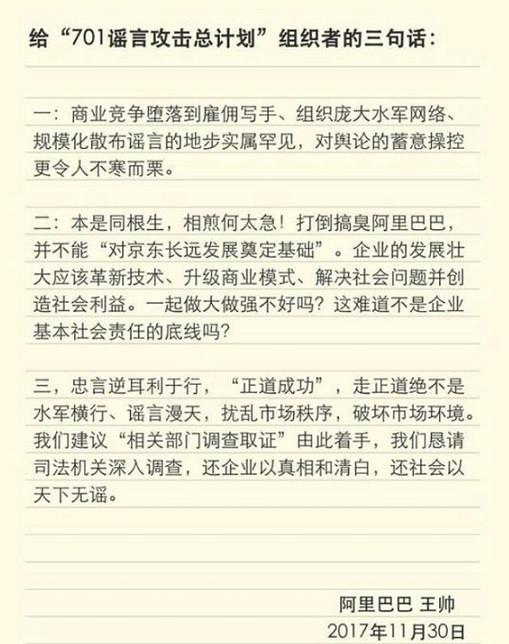 给“701谣言攻击总计划”组织者的三句话：

一：商业竞争堕落到雇佣写手、组织庞大水军网络、规模化散布谣言的地步实属罕见，对舆论的蓄意操控更令人不寒而栗。

二：本是同根生，相煎何太急！打倒搞臭阿里巴巴，并不能“对京东长远发展奠定基础”。企业的发展壮大应该革新技术、升级商业模式、解决社会问题并创造社会利益。一起做大做强不好吗？这难道不是企业基本社会责任的底线吗？

三，忠言逆耳利于行，“正道成功”，走正道绝不是水军横行、谣言漫天，扰乱市场秩序，破坏市场环境。我们建议“相关部门调查取证”由此着手，我们恳请司法机关深入调查，还企业以真相和清白，还社会以天下无谣。

阿里巴巴 王帅
2017年11月30日